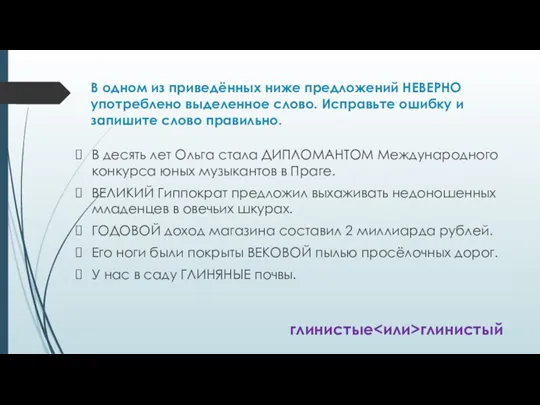 В одном из приведённых ниже предложений НЕВЕРНО употреблено выделенное слово. Исправьте ошибку и запишите слово правильно.

В десять лет Ольга стала ДИПЛОМАНТОМ Международного конкурса юных музыкантов в Праге.

ВЕЛИКИЙ Гиппократ предложил выхаживать недоношенных младенцев в овечьих шкурах.

ГОДОВОЙ доход магазина составил 2 миллиарда рублей.

Его ноги были покрыты ВЕКОВОЙ пылью просёлочных дорог.

У нас в саду ГЛИНЯНЫЕ почвы.

глинистые<или>глинистый